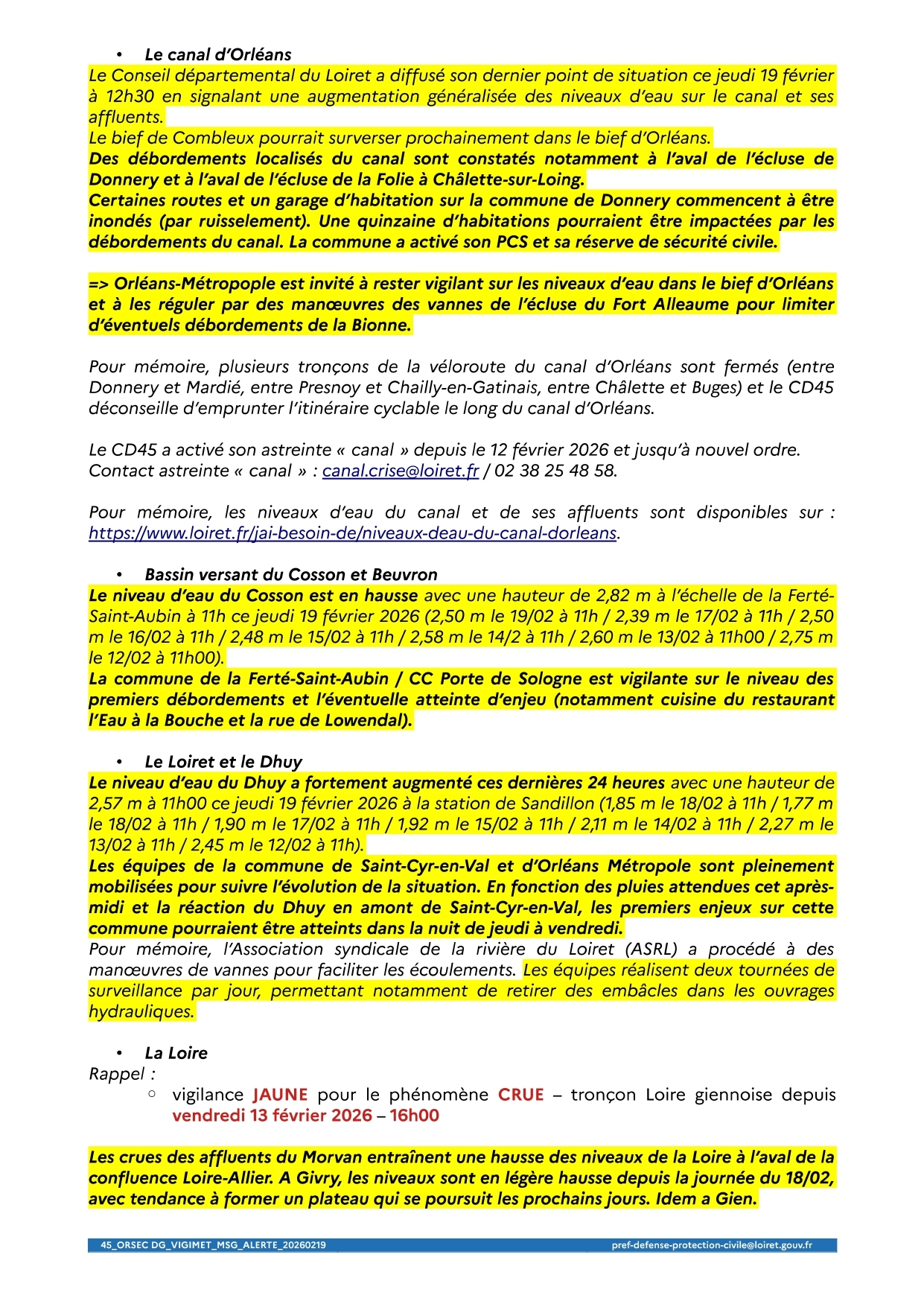 • Le canal d'Orléans
Le Conseil départemental du Loiret a diffusé son dernier point de situation ce jeudi 19 février à 12h30 en signalant une augmentation généralisée des niveaux d'eau sur le canal et ses affluents.
Le bief de Combleux pourrait surverser prochainement dans le bief d'Orléans.
Des débordements localisés du canal sont constatés notamment à l'aval de l'écluse de Donnery et à l'aval de l'écluse de la Folie à Châlette-sur-Loing.
Certaines routes et un garage d'habitation sur la commune de Donnery commencent à être inondés (par ruisselement). Une quinzaine d'habitations pourraient être impactées par les débordements du canal. La commune a activé son PCS et sa réserve de sécurité civile.

=> Orléans-Métropople est invité à rester vigilant sur les niveaux d'eau dans le bief d'Orléans et à les réguler par des manœuvres des vannes de l'écluse du Fort Alleaume pour limiter d'éventuels débordements de la Bionne.

Pour mémoire, plusieurs tronçons de la véloroute du canal d'Orléans sont fermés (entre Donnery et Mardié, entre Presnoy et Chailly-en-Gatinais, entre Châlette et Buges) et le CD45 déconseille d'emprunter l'itinéraire cyclable le long du canal d'Orléans.

Le CD45 a activé son astreinte « canal » depuis le 12 février 2026 et jusqu'à nouvel ordre.
Contact astreinte « canal » : canal.crise@loiret.fr / 02 38 25 48 58.

Pour mémoire, les niveaux d'eau du canal et de ses affluents sont disponibles sur : https://www.loiret.fr/jai-besoin-de/niveaux-deau-du-canal-dorleans.

• Bassin versant du Cosson et Beuvron
Le niveau d'eau du Cosson est en hausse avec une hauteur de 2,82 m à l'échelle de la Ferté-Saint-Aubin à 11h ce jeudi 19 février 2026 (2,50 m le 19/02 à 11h / 2,39 m le 17/02 à 11h / 2,50 m le 16/02 à 11h / 2,48 m le 15/02 à 11h / 2,58 m le 14/2 à 11h / 2,60 m le 13/02 à 11h00 / 2,75 m le 12/02 à 11h00).
La commune de la Ferté-Saint-Aubin / CC Porte de Sologne est vigilante sur le niveau des premiers débordements et l'éventuelle atteinte d'enjeu (notamment cuisine du restaurant l'Eau à la Bouche et la rue de Lowendal).

• Le Loiret et le Dhuy
Le niveau d'eau du Dhuy a fortement augmenté ces dernières 24 heures avec une hauteur de 2,57 m à 11h00 ce jeudi 19 février 2026 à la station de Sandillon (1,85 m le 18/02 à 11h / 1,77 m le 18/02 à 11h / 1,90 m le 17/02 à 11h / 1,92 m le 15/02 à 11h / 2,11 m le 14/02 à 11h / 2,27 m le 13/02 à 11h / 2,45 m le 12/02 à 11h).
Les équipes de la commune de Saint-Cyr-en-Val et d'Orléans Métropole sont pleinement mobilisées pour suivre l'évolution de la situation. En fonction des pluies attendues cet après-midi et la réaction du Dhuy en amont de Saint-Cyr-en-Val, les premiers enjeux sur cette commune pourraient être atteints dans la nuit de jeudi à vendredi.
Pour mémoire, l'Association syndicale de la rivière du Loiret (ASRL) a procédé à des manœuvres de vannes pour faciliter les écoulements. Les équipes réalisent deux tournées de surveillance par jour, permettant notamment de retirer des embâcles dans les ouvrages hydrauliques.

• La Loire
Rappel :
○ vigilance JAUNE pour le phénomène CRUE – tronçon Loire giennoise depuis vendredi 13 février 2026 – 16h00

Les crues des affluents du Morvan entraînent une hausse des niveaux de la Loire à l'aval de la confluence Loire-Allier. A Givry, les niveaux sont en légère hausse depuis la journée du 18/02, avec tendance à former un plateau qui se poursuit les prochains jours. Idem a Gien.

45_ORSEC DG_VIGIMET_MSG_ALERTE_20260219 pref-defense-protection-civile@loiret.gouv.fr